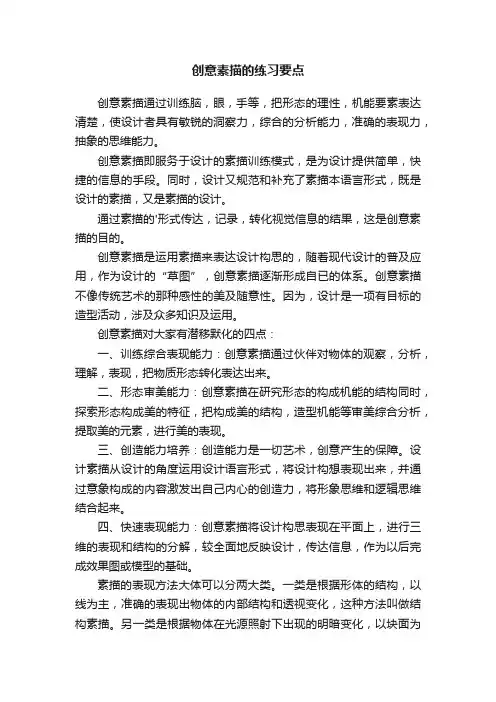 创意素描的练习要点

创意素描通过训练脑，眼，手等，把形态的理性，机能要素表达清楚，使设计者具有敏锐的洞察力，综合的分析能力，准确的表现力，抽象的思维能力。

创意素描即服务于设计的素描训练模式，是为设计提供简单，快捷的信息的手段。同时，设计又规范和补充了素描本语言形式，既是设计的素描，又是素描的设计。

通过素描的'形式传达，记录，转化视觉信息的结果，这是创意素描的目的。

创意素描是运用素描来表达设计构思的，随着现代设计的普及应用，作为设计的“草图”，创意素描逐渐形成自已的体系。创意素描不像传统艺术的那种感性的美及随意性。因为，设计是一项有目标的造型活动，涉及众多知识及运用。

创意素描对大家有潜移默化的四点：

一、训练综合表现能力：创意素描通过伙伴对物体的观察，分析，理解，表现，把物质形态转化表达出来。

二、形态审美能力：创意素描在研究形态的构成机能的结构同时，探索形态构成美的特征，把构成美的结构，造型机能等审美综合分析，提取美的元素，进行美的表现。

三、创造能力培养：创造能力是一切艺术，创意产生的保障。设计素描从设计的角度运用设计语言形式，将设计构想表现出来，并通过意象构成的内容激发出自己内心的创造力，将形象思维和逻辑思维结合起来。

四、快速表现能力：创意素描将设计构思表现在平面上，进行三维的表现和结构的分解，较全面地反映设计，传达信息，作为以后完成效果图或模型的基础。

素描的表现方法大体可以分两大类。一类是根据形体的结构，以线为主，准确的表现出物体的内部结构和透视变化，这种方法叫做结构素描。另一类是根据物体在光源照射下出现的明暗变化，以块面为